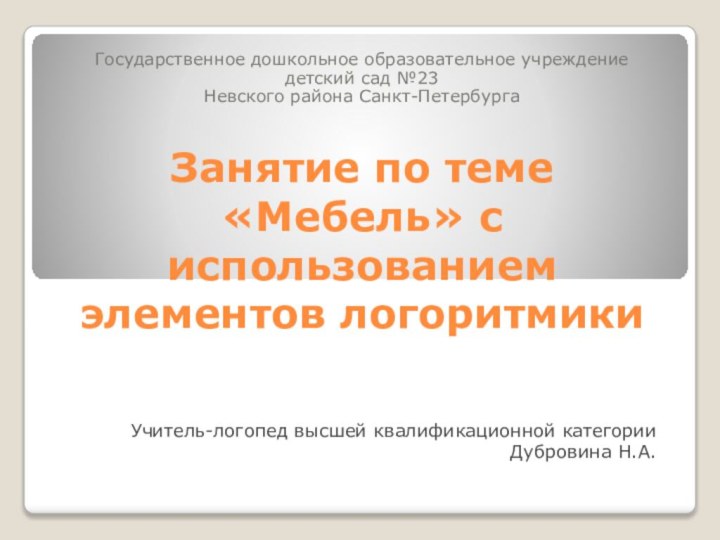 Государственное дошкольное образовательное учреждение
детский сад №23
Невского района Санкт-Петербурга

Занятие по теме «Мебель» с использованием элементов логоритмики

Учитель-логопед высшей квалификационной категории
Дубровина Н.А.